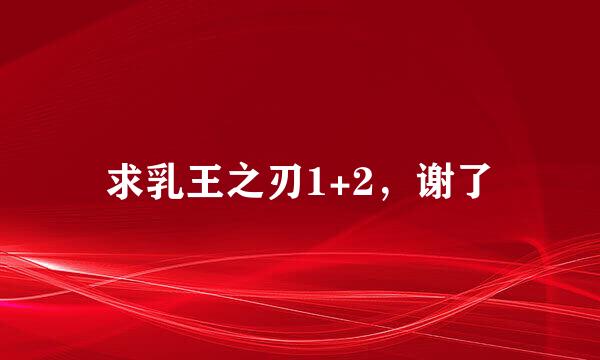 求乳王之刃1+2，谢了